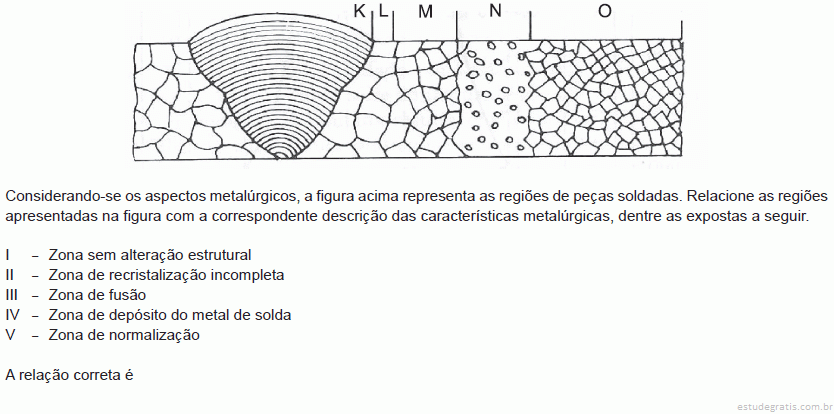 K L M N O

Considerando-se os aspectos metalúrgicos, a figura acima representa as regiões de peças soldadas. Relacione as regiões apresentadas na figura com a correspondente descrição das características metalúrgicas, dentre as expostas a seguir.

I – Zona sem alteração estrutural
II – Zona de recristalização incompleta
III – Zona de fusão
IV – Zona de depósito do metal de solda
V – Zona de normalização

A relação correta é

estudegratis.com.br